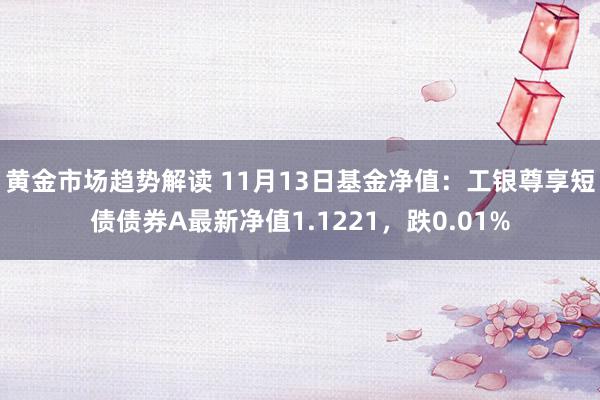 黄金市场趋势解读 11月13日基金净值：工银尊享短债债券A最新净值1.1221，跌0.01%